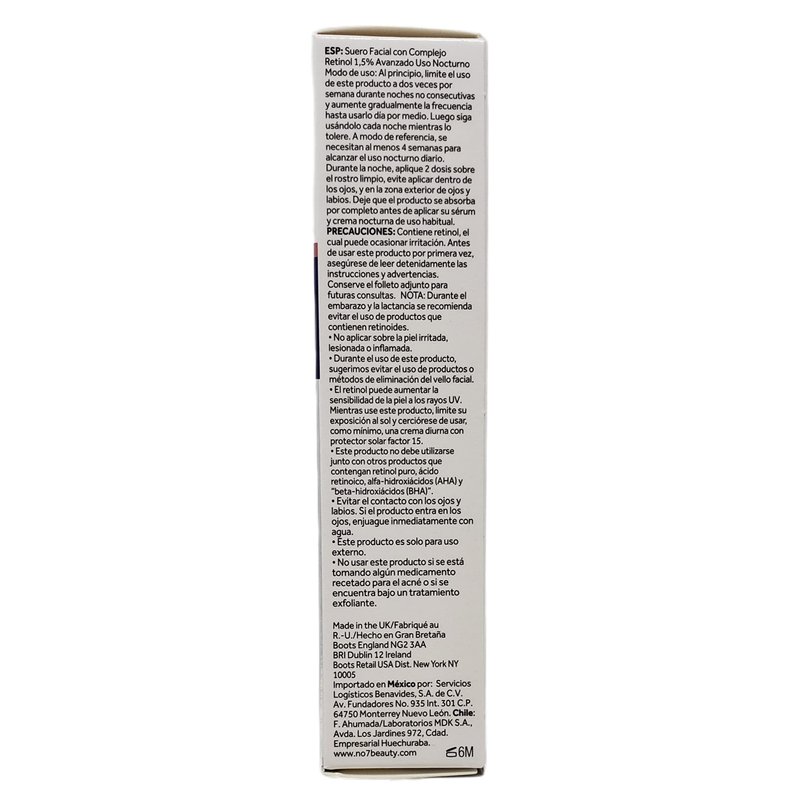 ESP: Suero Facial con Complejo Retinol 1,5% Avanzado Uso Nocturno Modo de uso: Al principio, limite el uso de este producto a dos veces por semana durante noches no consecutivas y aumente gradualmente la frecuencia hasta usarlo día por medio. Luego siga usándolo cada noche mientras lo tolere. A modo de referencia, se necesitan al menos 4 semanas para alcanzar el uso nocturno diario. Durante la noche, aplique 2 dosis sobre el rostro limpio, evite aplicar dentro de los ojos, y en la zona exterior de ojos y labios. Deje que el producto se absorba por completo antes de aplicar su sérum y crema nocturna de uso habitual.

PRECAUCIONES: Contiene retinol, el cual puede ocasionar irritación. Antes de usar este producto por primera vez, asegúrese de leer detenidamente las instrucciones y advertencias. Conserve el folleto adjunto para futuras consultas. NOTA: Durante el embarazo y la lactancia se recomienda evitar el uso de productos que contienen retinoides.

• No aplicar sobre la piel irritada, lesionada o inflamada.
• Durante el uso de este producto, sugerimos evitar el uso de productos o métodos de eliminación del vello facial.
• El retinol puede aumentar la sensibilidad de la piel a los rayos UV. Mientras use este producto, limite su exposición al sol y cerciórese de usar, como mínimo, una crema diurna con protector solar factor 15.
• Este producto no debe utilizarse junto con otros productos que contengan retinol puro, ácido retinoico, alfa-hidroxiácidos (AHA) y "beta-hidroxiácidos (BHA)".
• Evitar el contacto con los ojos y labios. Si el producto entra en los ojos, enjuague inmediatamente con agua.
• Este producto es solo para uso externo.
• No usar este producto si se está tomando algún medicamento recetado para el acné o si se encuentra bajo un tratamiento exfoliante.

Made in the UK/Fabriqué au R.-U./Hecho en Gran Bretaña
Boots England NG2 3AA
BRI Dublin 12 Ireland
Boots Retail USA Dist. New York NY 10005
Importado en México por: Servicios Logísticos Benavides, S.A. de C.V. Av. Fundadores No. 935 Int. 301 C.P. 64750 Monterrey Nuevo León. Chile: F. Ahumada/Laboratorios MDK S.A., Avda. Los Jardines 972, Cdad. Empresarial Huechuraba.
www.no7beauty.com
6M